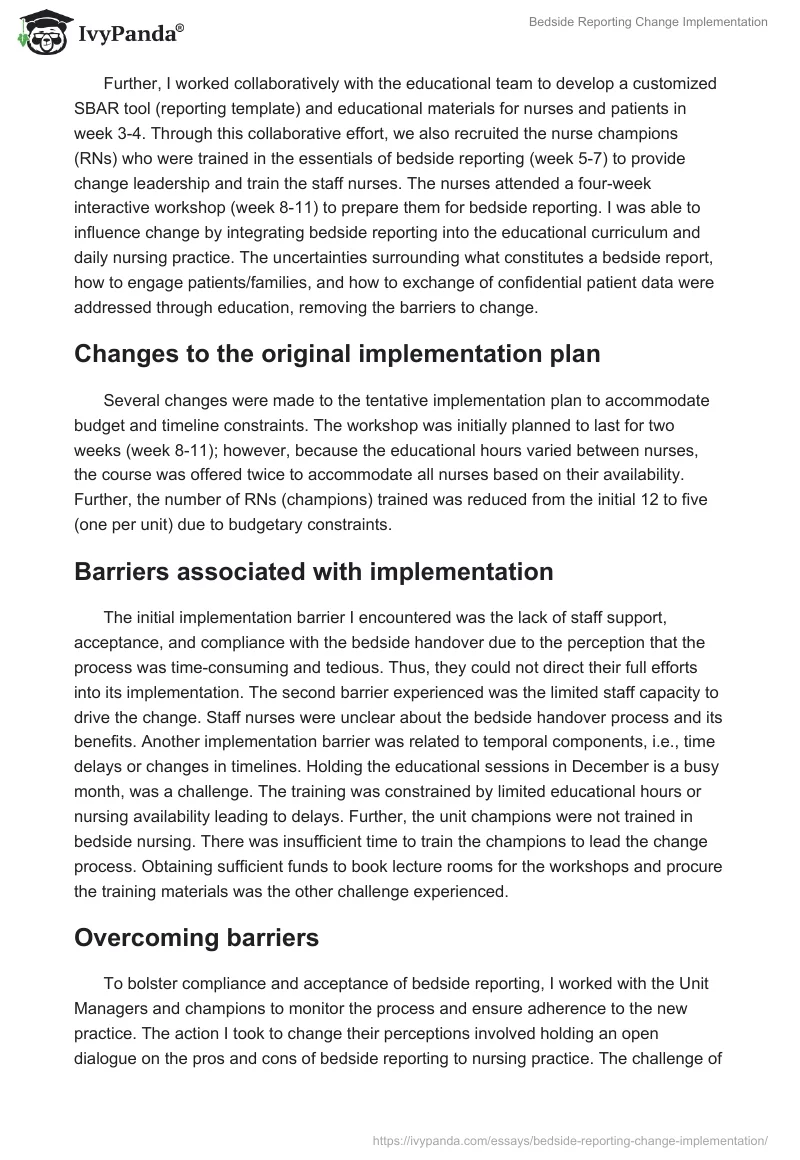 IvyPanda®

Bedside Reporting Change Implementation

Further, I worked collaboratively with the educational team to develop a customized SBAR tool (reporting template) and educational materials for nurses and patients in week 3-4. Through this collaborative effort, we also recruited the nurse champions (RNs) who were trained in the essentials of bedside reporting (week 5-7) to provide change leadership and train the staff nurses. The nurses attended a four-week interactive workshop (week 8-11) to prepare them for bedside reporting. I was able to influence change by integrating bedside reporting into the educational curriculum and daily nursing practice. The uncertainties surrounding what constitutes a bedside report, how to engage patients/families, and how to exchange of confidential patient data were addressed through education, removing the barriers to change.

Changes to the original implementation plan

Several changes were made to the tentative implementation plan to accommodate budget and timeline constraints. The workshop was initially planned to last for two weeks (week 8-11); however, because the educational hours varied between nurses, the course was offered twice to accommodate all nurses based on their availability. Further, the number of RNs (champions) trained was reduced from the initial 12 to five (one per unit) due to budgetary constraints.

Barriers associated with implementation

The initial implementation barrier I encountered was the lack of staff support, acceptance, and compliance with the bedside handover due to the perception that the process was time-consuming and tedious. Thus, they could not direct their full efforts into its implementation. The second barrier experienced was the limited staff capacity to drive the change. Staff nurses were unclear about the bedside handover process and its benefits. Another implementation barrier was related to temporal components, i.e., time delays or changes in timelines. Holding the educational sessions in December is a busy month, was a challenge. The training was constrained by limited educational hours or nursing availability leading to delays. Further, the unit champions were not trained in bedside nursing. There was insufficient time to train the champions to lead the change process. Obtaining sufficient funds to book lecture rooms for the workshops and procure the training materials was the other challenge experienced.

Overcoming barriers

To bolster compliance and acceptance of bedside reporting, I worked with the Unit Managers and champions to monitor the process and ensure adherence to the new practice. The action I took to change their perceptions involved holding an open dialogue on the pros and cons of bedside reporting to nursing practice. The challenge of

https://ivypanda.com/essays/bedside-reporting-change-implementation/